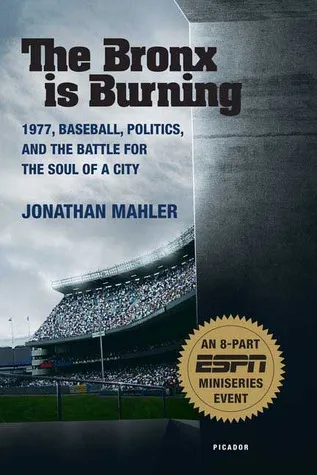 The Bronx is Burning

1977, BASEBALL, POLITICS, AND THE BATTLE FOR THE SOUL OF A CITY

JONATHAN MAHLER

AN 8-PART ESPN MINISERIES EVENT

PICADOR